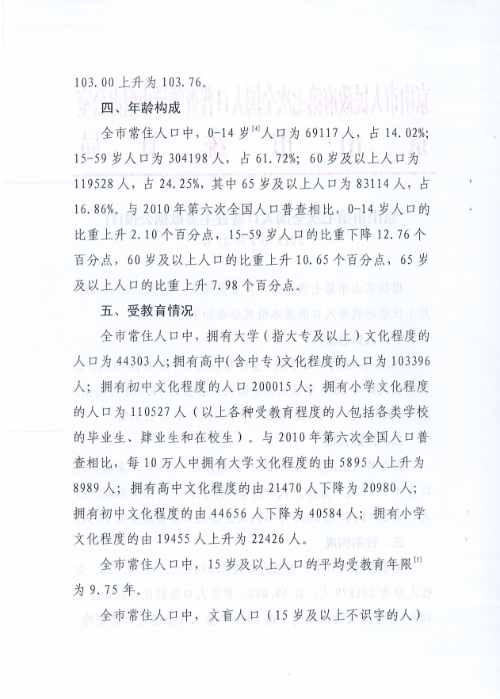 103.00上升为103.76。

四、年龄构成

全市常住人口中，0-14岁$^{[4]}$人口为69117人，占14.02%；15-59岁人口为304198人，占61.72%；60岁及以上人口为119528人，占24.25%，其中65岁及以上人口为83114人，占16.86%。与2010年第六次全国人口普查相比，0-14岁人口的比重上升2.10个百分点，15-59岁人口的比重下降12.76个百分点，60岁及以上人口的比重上升10.65个百分点，65岁及以上人口的比重上升7.98个百分点。

五、受教育情况

全市常住人口中，拥有大学（指大专及以上）文化程度的人口为44303人；拥有高中(含中专)文化程度的人口为103396人；拥有初中文化程度的人口200015人；拥有小学文化程度的人口为110527人（以上各种受教育程度的人包括各类学校的毕业生、肄业生和在校生）。与2010年第六次全国人口普查相比，每10万人中拥有大学文化程度的由5895人上升为8989人；拥有高中文化程度的由21470人下降为20980人；拥有初中文化程度的由44656人下降为40584人；拥有小学文化程度的由19455人上升为22426人。

全市常住人口中，15岁及以上人口的平均受教育年限$^{[5]}$为9.75年。

全市常住人口中，文盲人口（15岁及以上不识字的人）